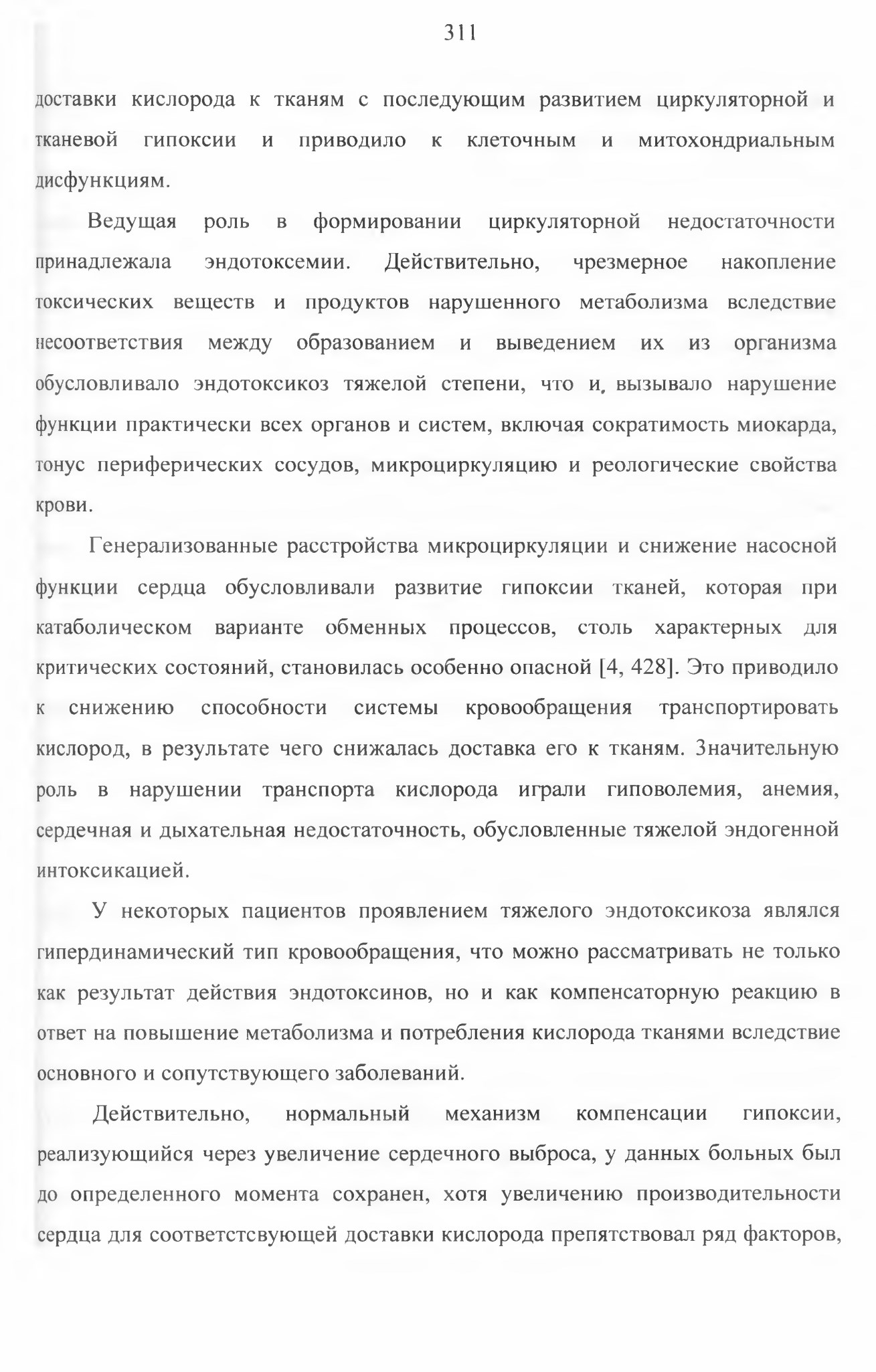 311

доставки кислорода к тканям с последующим развитием циркуляторной и тканевой гипоксии и приводило к клеточным и митохондриальным дисфункциям.

Ведущая роль в формировании циркуляторной недостаточности принадлежала эндотоксемии. Действительно, чрезмерное накопление токсических веществ и продуктов нарушенного метаболизма вследствие несоответствия между образованием и выведением их из организма обусловливало эндотоксикоз тяжелой степени, что и, вызывало нарушение функции практически всех органов и систем, включая сократимость миокарда, тонус периферических сосудов, микроциркуляцию и реологические свойства крови.

Генерализованные расстройства микроциркуляции и снижение насосной функции сердца обусловливали развитие гипоксии тканей, которая при катаболическом варианте обменных процессов, столь характерных для критических состояний, становилась особенно опасной [4, 428]. Это приводило к снижению способности системы кровообращения транспортировать кислород, в результате чего снижалась доставка его к тканям. Значительную роль в нарушении транспорта кислорода играли гиповолемия, анемия, сердечная и дыхательная недостаточность, обусловленные тяжелой эндогенной интоксикацией.

У некоторых пациентов проявлением тяжелого эндотоксикоза являлся гипердинамический тип кровообращения, что можно рассматривать не только как результат действия эндотоксинов, но и как компенсаторную реакцию в ответ на повышение метаболизма и потребления кислорода тканями вследствие основного и сопутствующего заболеваний.

Действительно, нормальный механизм компенсации гипоксии, реализующийся через увеличение сердечного выброса, у данных больных был до определенного момента сохранен, хотя увеличению производительности сердца для соответстсвующей доставки кислорода препятствовал ряд факторов,